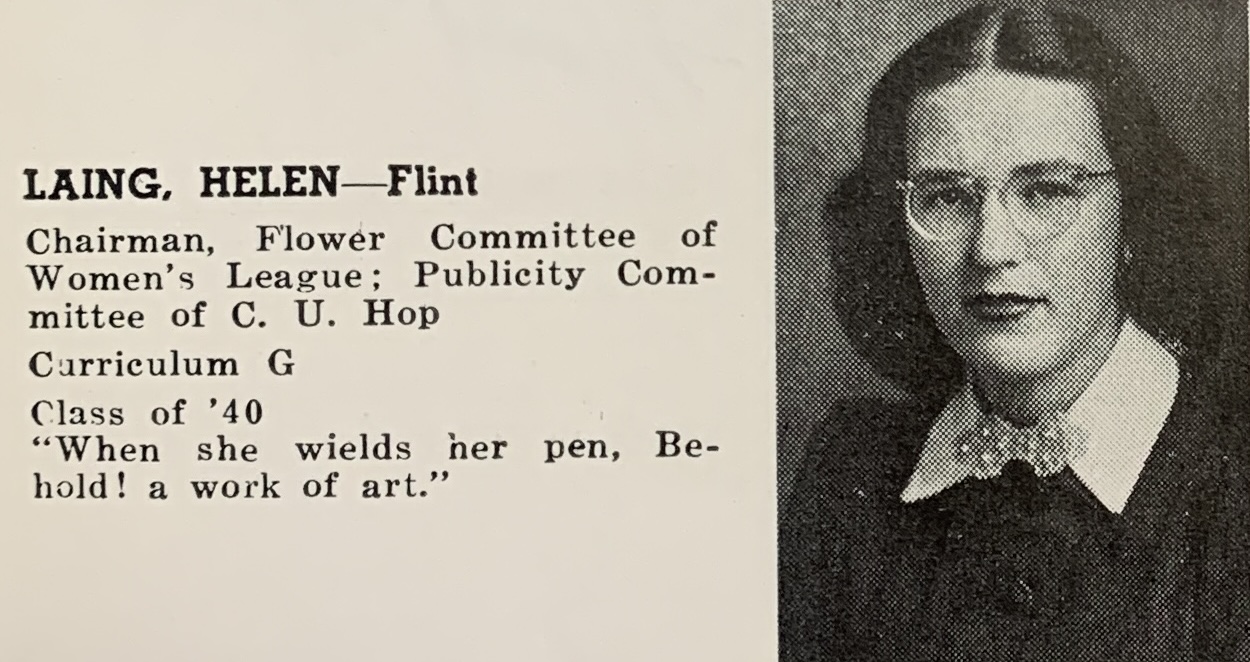 LAING, HELEN—Flint

Chairman, Flower Committee of Women's League; Publicity Committee of C. U. Hop

Curriculum G

Class of '40
"When she wields her pen, Behold! a work of art."